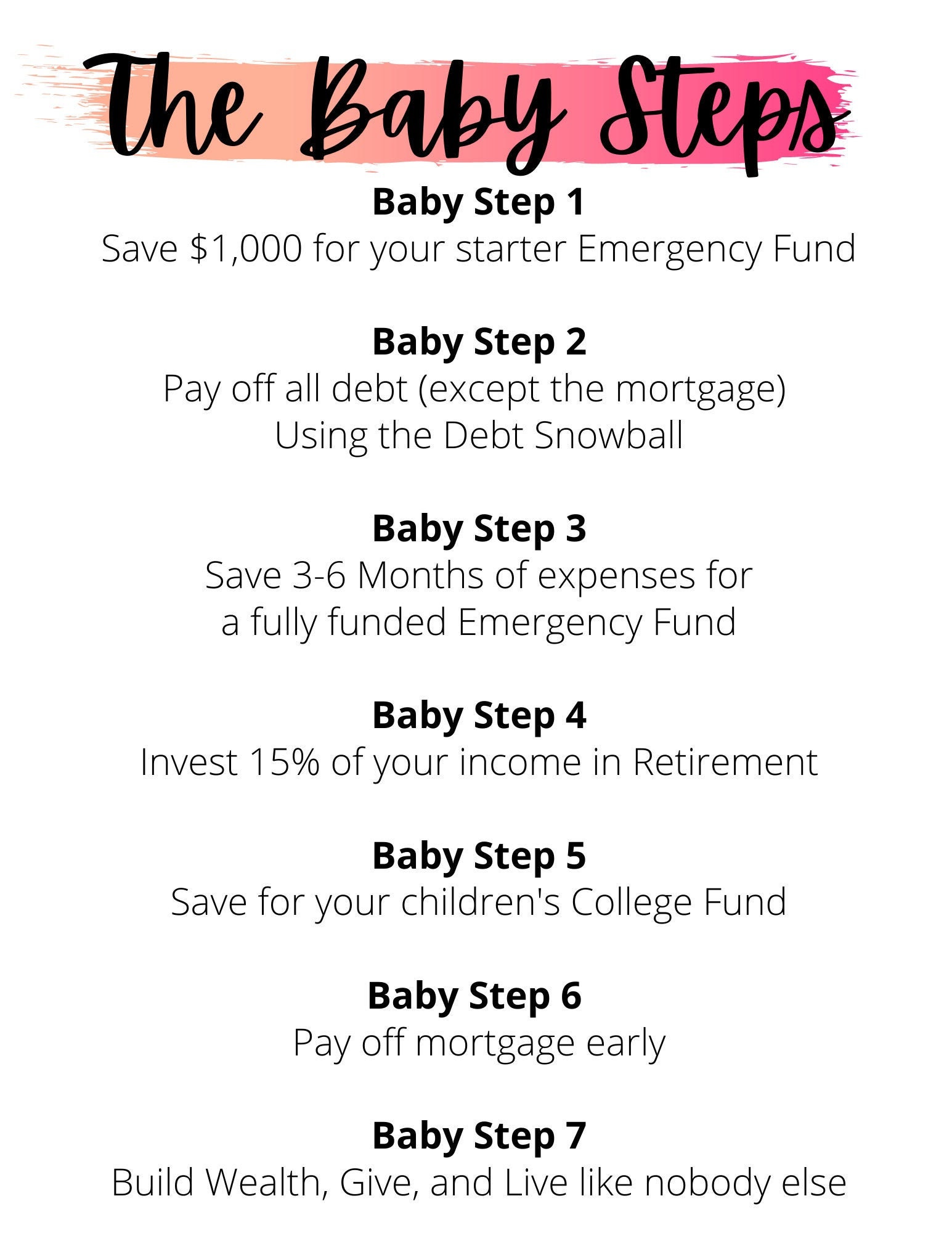 The Baby Steps

Baby Step 1
Save $1,000 for your starter Emergency Fund

Baby Step 2
Pay off all debt (except the mortgage)
Using the Debt Snowball

Baby Step 3
Save 3-6 Months of expenses for
a fully funded Emergency Fund

Baby Step 4
Invest 15% of your income in Retirement

Baby Step 5
Save for your children's College Fund

Baby Step 6
Pay off mortgage early

Baby Step 7
Build Wealth, Give, and Live like nobody else